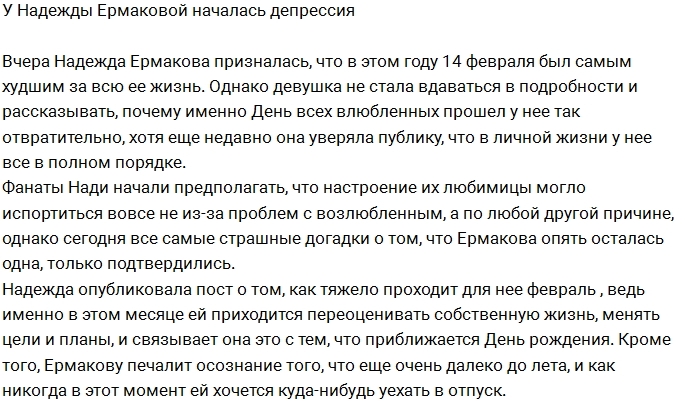 У Надежды Ермаковой началась депрессия

Вчера Надежда Ермакова призналась, что в этом году 14 февраля был самым худшим за всю ее жизнь. Однако девушка не стала вдаваться в подробности и рассказывать, почему именно День всех влюбленных прошел у нее так отвратительно, хотя еще недавно она уверяла публику, что в личной жизни у нее все в полном порядке.
Фанаты Нади начали предполагать, что настроение их любимицы могло испортиться вовсе не из-за проблем с возлюбленным, а по любой другой причине, однако сегодня все самые страшные догадки о том, что Ермакова опять осталась одна, только подтвердились.
Надежда опубликовала пост о том, как тяжело проходит для нее февраль , ведь именно в этом месяце ей приходится переоценивать собственную жизнь, менять цели и планы, и связывает она это с тем, что приближается День рождения. Кроме того, Ермакову печалит осознание того, что еще очень далеко до лета, и как никогда в этот момент ей хочется куда-нибудь уехать в отпуск.